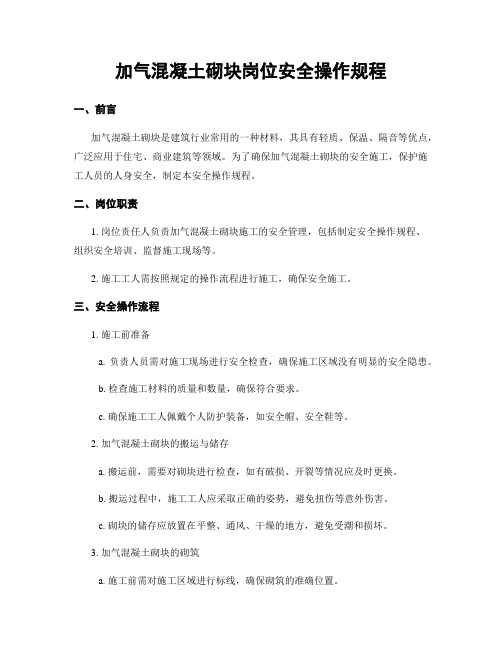 加气混凝土砌块岗位安全操作规程

一、前言

加气混凝土砌块是建筑行业常用的一种材料，其具有轻质、保温、隔音等优点，广泛应用于住宅、商业建筑等领域。为了确保加气混凝土砌块的安全施工，保护施工人员的人身安全，制定本安全操作规程。

二、岗位职责

1. 岗位责任人负责加气混凝土砌块施工的安全管理，包括制定安全操作规程、组织安全培训、监督施工现场等。

2. 施工工人需按照规定的操作流程进行施工，确保安全施工。

三、安全操作流程

1. 施工前准备

a. 负责人员需对施工现场进行安全检查，确保施工区域没有明显的安全隐患。

b. 检查施工材料的质量和数量，确保符合要求。

c. 确保施工工人佩戴个人防护装备，如安全帽、安全鞋等。

2. 加气混凝土砌块的搬运与储存

a. 搬运前，需要对砌块进行检查，如有破损、开裂等情况应及时更换。

b. 搬运过程中，施工工人应采取正确的姿势，避免扭伤等意外伤害。

c. 砌块的储存应放置在平整、通风、干燥的地方，避免受潮和损坏。

3. 加气混凝土砌块的砌筑

a. 施工前需对施工区域进行标线，确保砌筑的准确位置。